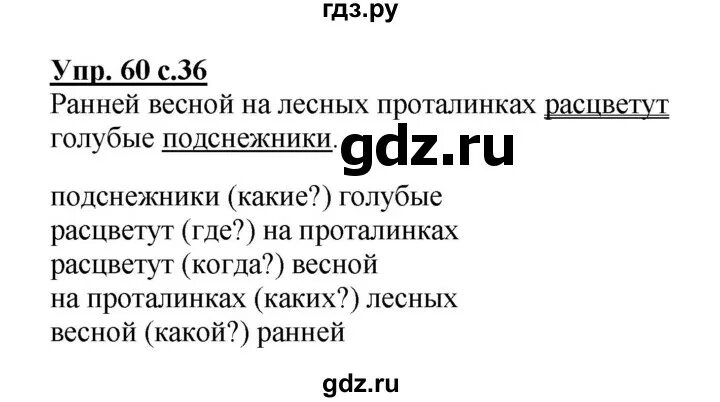 гдз.ру

Упр. 60 с.36
Ранней весной на лесных проталинках расцветут голубые подснежники.

gdz.ru

подснежники (какие?) голубые
расцветут (где?) на проталинках
расцветут (когда?) весной
на проталинках (каких?) лесных
весной (какой?) ранней

gdz.ru